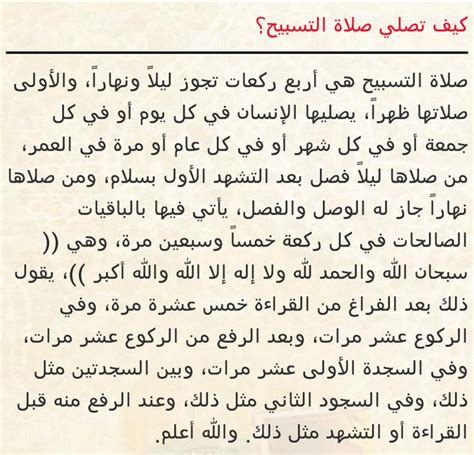 كيف تصلي صلاة التسبيح؟

صلاة التسبيح هي أربع ركعات تجوز ليلاً ونهاراً، والأولى صلاتها ظهراً، يصليها الإنسان في كل يوم أو في كل جمعة أو في كل شهر أو في كل عام أو مرة في العمر، من صلاها ليلاً فصل بعد التشهد الأول بسلام، ومن صلاها نهاراً جاز له الوصل والفصل، يأتي فيها بالباقيات الصالحات في كل ركعة خمساً وسبعين مرة، وهي (( سبحان الله والحمد لله ولا إله إلا الله والله أكبر ))، يقول ذلك بعد الفراغ من القراءة خمس عشرة مرة، وفي الركوع عشر مرات، وبعد الرفع من الركوع عشر مرات، وفي السجدة الأولى عشر مرات، وبين السجدتين مثل ذلك، وفي السجود الثاني مثل ذلك، وعند الرفع منه قبل القراءة أو التشهد مثل ذلك. والله أعلم.